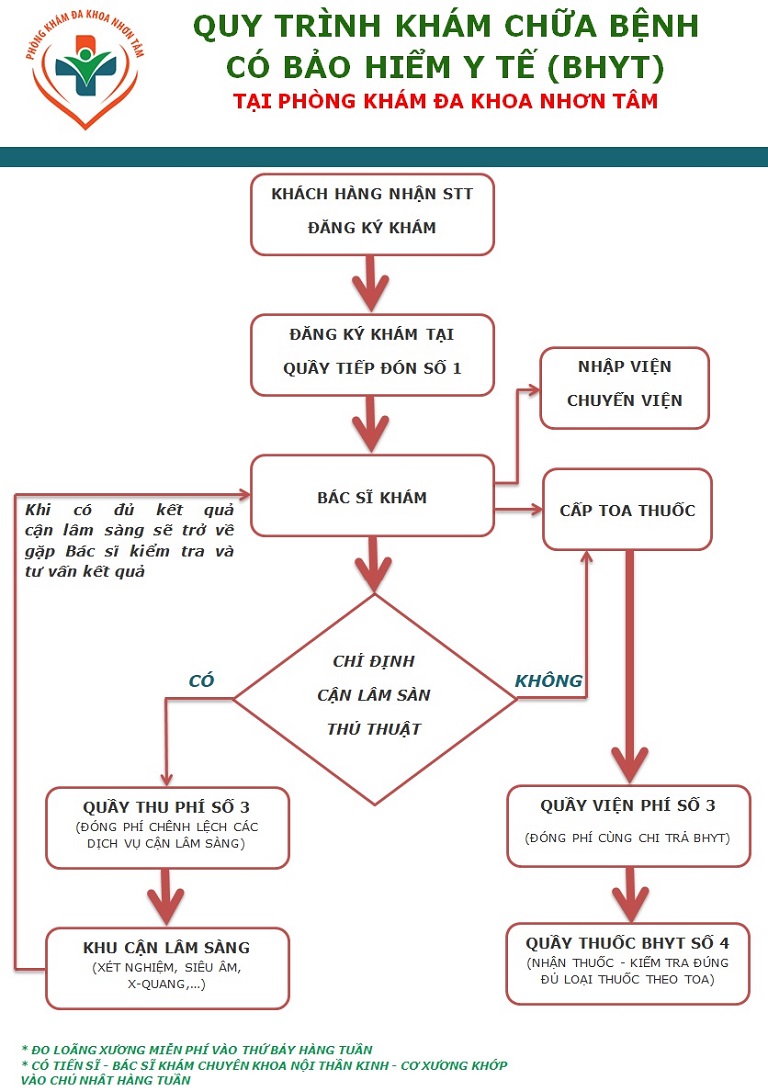 PHÒNG KHÁM ĐA KHOA NHƠN TÂM

QUY TRÌNH KHÁM CHỮA BỆNH CÓ BẢO HIỂM Y TẾ (BHYT)
TẠI PHÒNG KHÁM ĐA KHOA NHƠN TÂM

KHÁCH HÀNG NHẬN STT ĐĂNG KÝ KHÁM

ĐĂNG KÝ KHÁM TẠI QUẦY TIẾP ĐÓN SỐ 1

NHẬP VIỆN CHUYỂN VIỆN

Khi có đủ kết quả cận lâm sàng sẽ trở về gặp Bác sĩ kiểm tra và tư vấn kết quả

BÁC SĨ KHÁM

CẤP TOA THUỐC

CÓ

CHỈ ĐỊNH CẬN LÂM SÀN THỦ THUẬT

KHÔNG

QUẦY THU PHÍ SỐ 3
(ĐÓNG PHÍ CHÊNH LỆCH CÁC DỊCH VỤ CẬN LÂM SÀNG)

QUẦY VIỆN PHÍ SỐ 3
(ĐÓNG PHÍ CÙNG CHI TRẢ BHYT)

KHU CẬN LÂM SÀNG
(XÉT NGHIỆM, SIÊU ÂM, X-QUANG,...)

QUẦY THUỐC BHYT SỐ 4
(NHẬN THUỐC - KIỂM TRA ĐÚNG ĐỦ LOẠI THUỐC THEO TOA)

* ĐO LOÃNG XƯƠNG MIỄN PHÍ VÀO THỨ BẢY HÀNG TUẦN
* CÓ TIẾN SĨ - BÁC SĨ KHÁM CHUYÊN KHOA NỘI THẦN KINH - CƠ XƯƠNG KHỚP VÀO CHỦ NHẬT HÀNG TUẦN